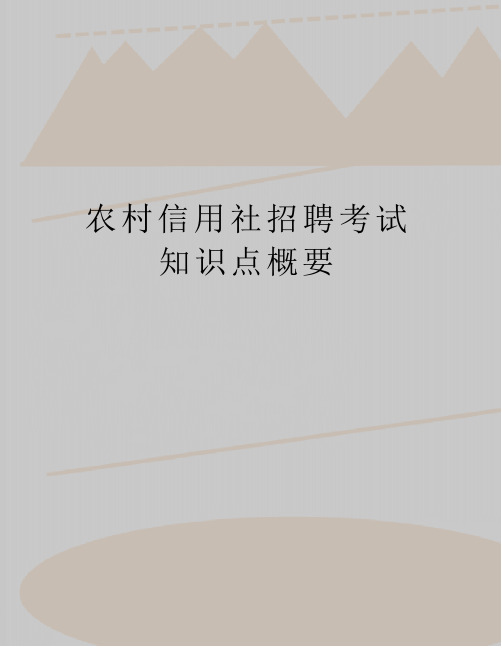 农村信用社招聘考试
知识点概要